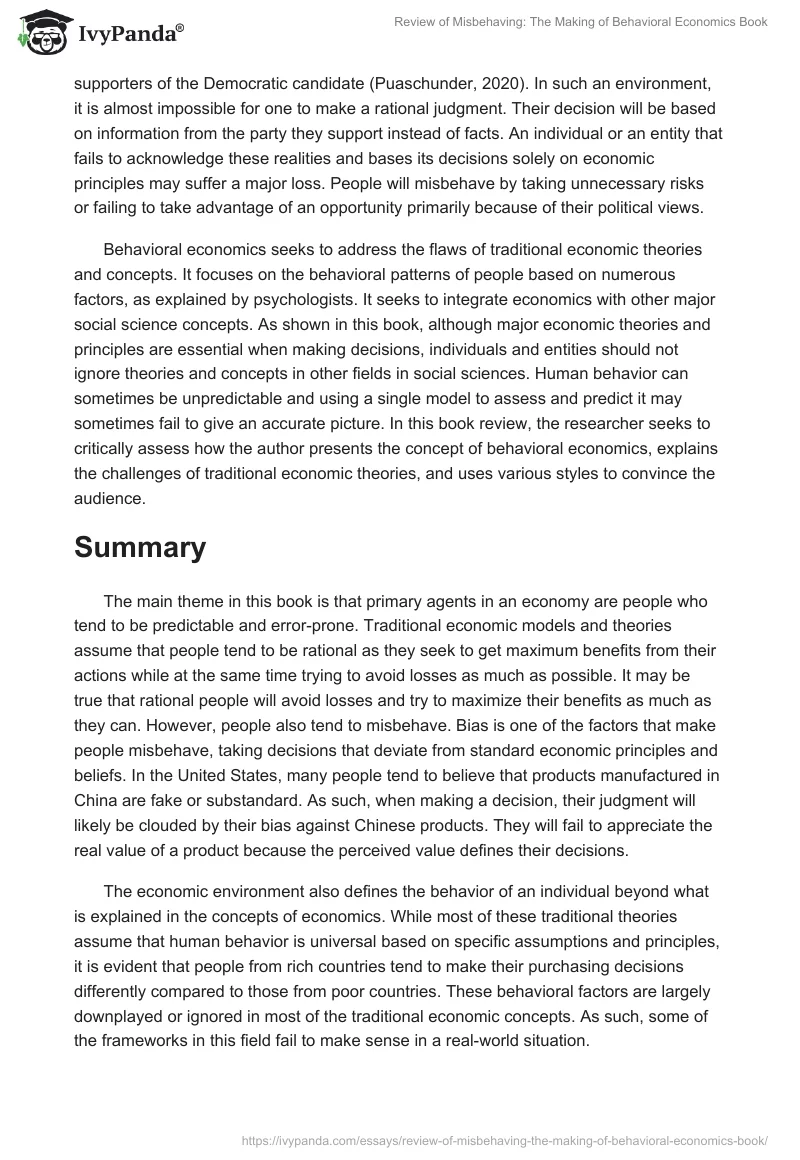 IvyPanda®

Review of Misbehaving: The Making of Behavioral Economics Book

supporters of the Democratic candidate (Puaschunder, 2020). In such an environment, it is almost impossible for one to make a rational judgment. Their decision will be based on information from the party they support instead of facts. An individual or an entity that fails to acknowledge these realities and bases its decisions solely on economic principles may suffer a major loss. People will misbehave by taking unnecessary risks or failing to take advantage of an opportunity primarily because of their political views.

Behavioral economics seeks to address the flaws of traditional economic theories and concepts. It focuses on the behavioral patterns of people based on numerous factors, as explained by psychologists. It seeks to integrate economics with other major social science concepts. As shown in this book, although major economic theories and principles are essential when making decisions, individuals and entities should not ignore theories and concepts in other fields in social sciences. Human behavior can sometimes be unpredictable and using a single model to assess and predict it may sometimes fail to give an accurate picture. In this book review, the researcher seeks to critically assess how the author presents the concept of behavioral economics, explains the challenges of traditional economic theories, and uses various styles to convince the audience.

Summary

The main theme in this book is that primary agents in an economy are people who tend to be predictable and error-prone. Traditional economic models and theories assume that people tend to be rational as they seek to get maximum benefits from their actions while at the same time trying to avoid losses as much as possible. It may be true that rational people will avoid losses and try to maximize their benefits as much as they can. However, people also tend to misbehave. Bias is one of the factors that make people misbehave, taking decisions that deviate from standard economic principles and beliefs. In the United States, many people tend to believe that products manufactured in China are fake or substandard. As such, when making a decision, their judgment will likely be clouded by their bias against Chinese products. They will fail to appreciate the real value of a product because the perceived value defines their decisions.

The economic environment also defines the behavior of an individual beyond what is explained in the concepts of economics. While most of these traditional theories assume that human behavior is universal based on specific assumptions and principles, it is evident that people from rich countries tend to make their purchasing decisions differently compared to those from poor countries. These behavioral factors are largely downplayed or ignored in most of the traditional economic concepts. As such, some of the frameworks in this field fail to make sense in a real-world situation.

https://ivypanda.com/essays/review-of-misbehaving-the-making-of-behavioral-economics-book/